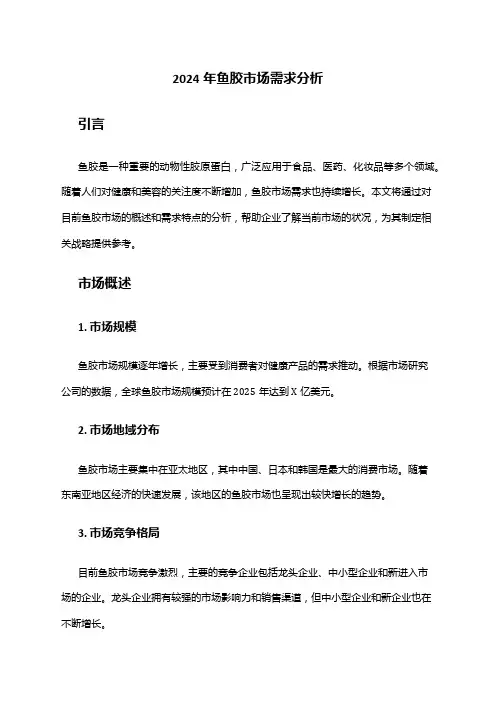 2024 年鱼胶市场需求分析

引言

鱼胶是一种重要的动物性胶原蛋白，广泛应用于食品、医药、化妆品等多个领域。随着人们对健康和美容的关注度不断增加，鱼胶市场需求也持续增长。本文将通过对目前鱼胶市场的概述和需求特点的分析，帮助企业了解当前市场的状况，为其制定相关战略提供参考。

市场概述

1. 市场规模

鱼胶市场规模逐年增长，主要受到消费者对健康产品的需求推动。根据市场研究公司的数据，全球鱼胶市场规模预计在 2025 年达到 X 亿美元。

2. 市场地域分布

鱼胶市场主要集中在亚太地区，其中中国、日本和韩国是最大的消费市场。随着东南亚地区经济的快速发展，该地区的鱼胶市场也呈现出较快增长的趋势。

3. 市场竞争格局

目前鱼胶市场竞争激烈，主要的竞争企业包括龙头企业、中小型企业和新进入市场的企业。龙头企业拥有较强的市场影响力和销售渠道，但中小型企业和新企业也在不断增长。